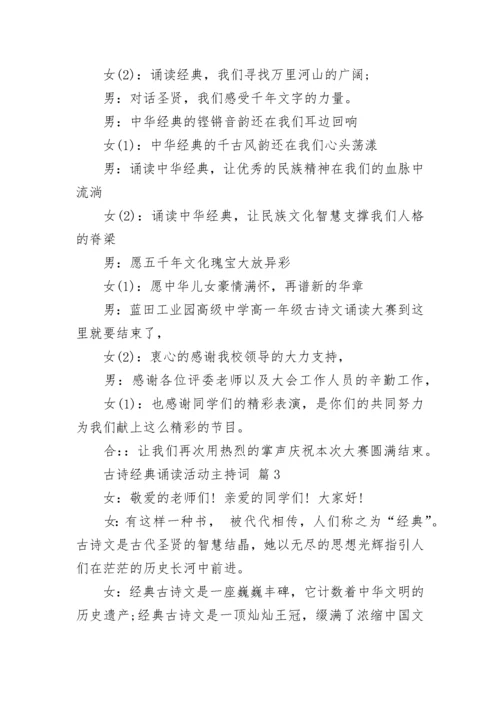 女(2)：诵读经典，我们寻找万里河山的广阔；

男：对话圣贤，我们感受千年文字的力量。

男：中华经典的铿锵音韵还在我们耳边回响

女(1)：中华经典的千古风韵还在我们心头荡漾

男：诵读中华经典，让优秀的民族精神在我们的血脉中流淌

女(2)：诵读中华经典，让民族文化智慧支撑我们人格的脊梁

男：愿五千年文化瑰宝大放异彩

女(1)：愿中华儿女豪情满怀，再谱新的华章

男：蓝田工业园高级中学高一年级古诗文诵读大赛到这里就要结束了，

女(2)：衷心的感谢我校领导的大力支持，

男：感谢各位评委老师以及大会工作人员的辛勤工作，

女(1)：也感谢同学们的精彩表演，是你们的共同努力为我们献上这么精彩的节目。

合：：让我们再次用热烈的掌声庆祝本次大赛圆满结束。

古诗经典诵读活动主持词 篇3

女：敬爱的老师们！亲爱的同学们！大家好！

女：有这样一种书， 被代代相传，人们称之为“经典”。古诗文是古代圣贤的智慧结晶，她以无尽的思想光辉指引人们在茫茫的历史长河中前进。

女：经典古诗文是一座巍巍丰碑，它计数着中华文明的历史遗产；经典古诗文是一顶灿灿王冠，缀满了浓缩中国文